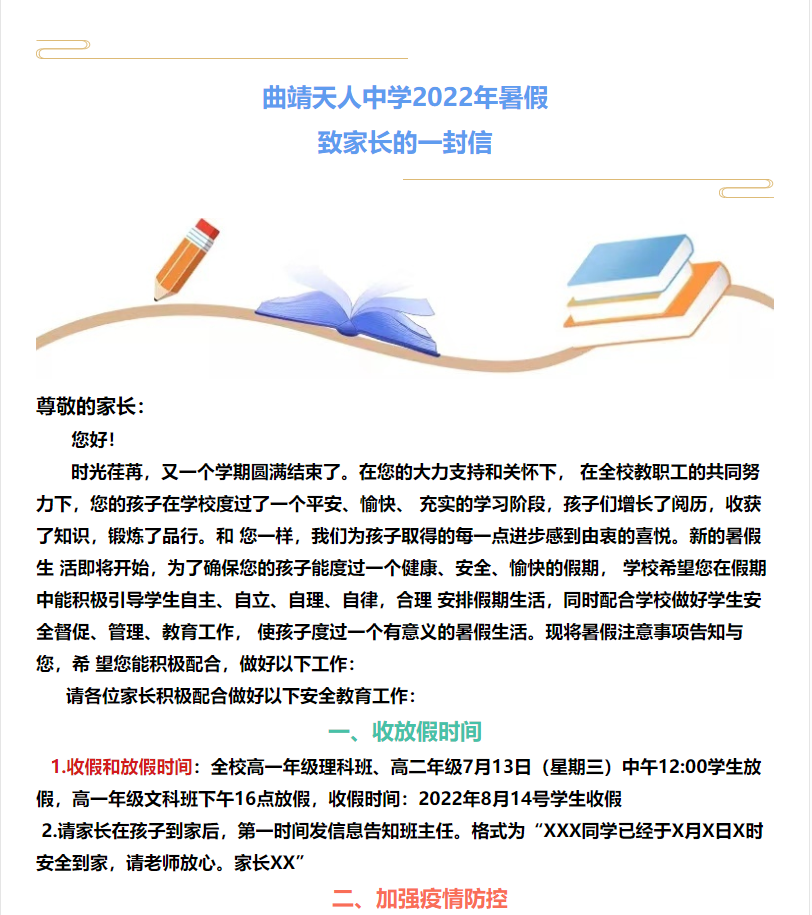 曲靖天人中学2022年暑假
致家长的一封信

尊敬的家长：

您好！

时光荏苒，又一个学期圆满结束了。在您的大力支持和关怀下， 在全校教职工的共同努力下，您的孩子在学校度过了一个平安、愉快、 充实的学习阶段，孩子们增长了阅历，收获了知识，锻炼了品行。和 您一样，我们为孩子取得的每一点进步感到由衷的喜悦。新的暑假生 活即将开始，为了确保您的孩子能度过一个健康、安全、愉快的假期， 学校希望您在假期中能积极引导学生自主、自立、自理、自律，合理 安排假期生活，同时配合学校做好学生安全督促、管理、教育工作， 使孩子度过一个有意义的暑假生活。现将暑假注意事项告知与您，希 望您能积极配合，做好以下工作：

请各位家长积极配合做好以下安全教育工作：

一、收放假时间

1.收假和放假时间：全校高一年级理科班、高二年级7月13日（星期三）中午12:00学生放假，高一年级文科班下午16点放假，收假时间：2022年8月14号学生收假

2.请家长在孩子到家后，第一时间发信息告知班主任。格式为“XXX同学已经于X月X日X时安全到家，请老师放心。家长XX”

二、加强疫情防控